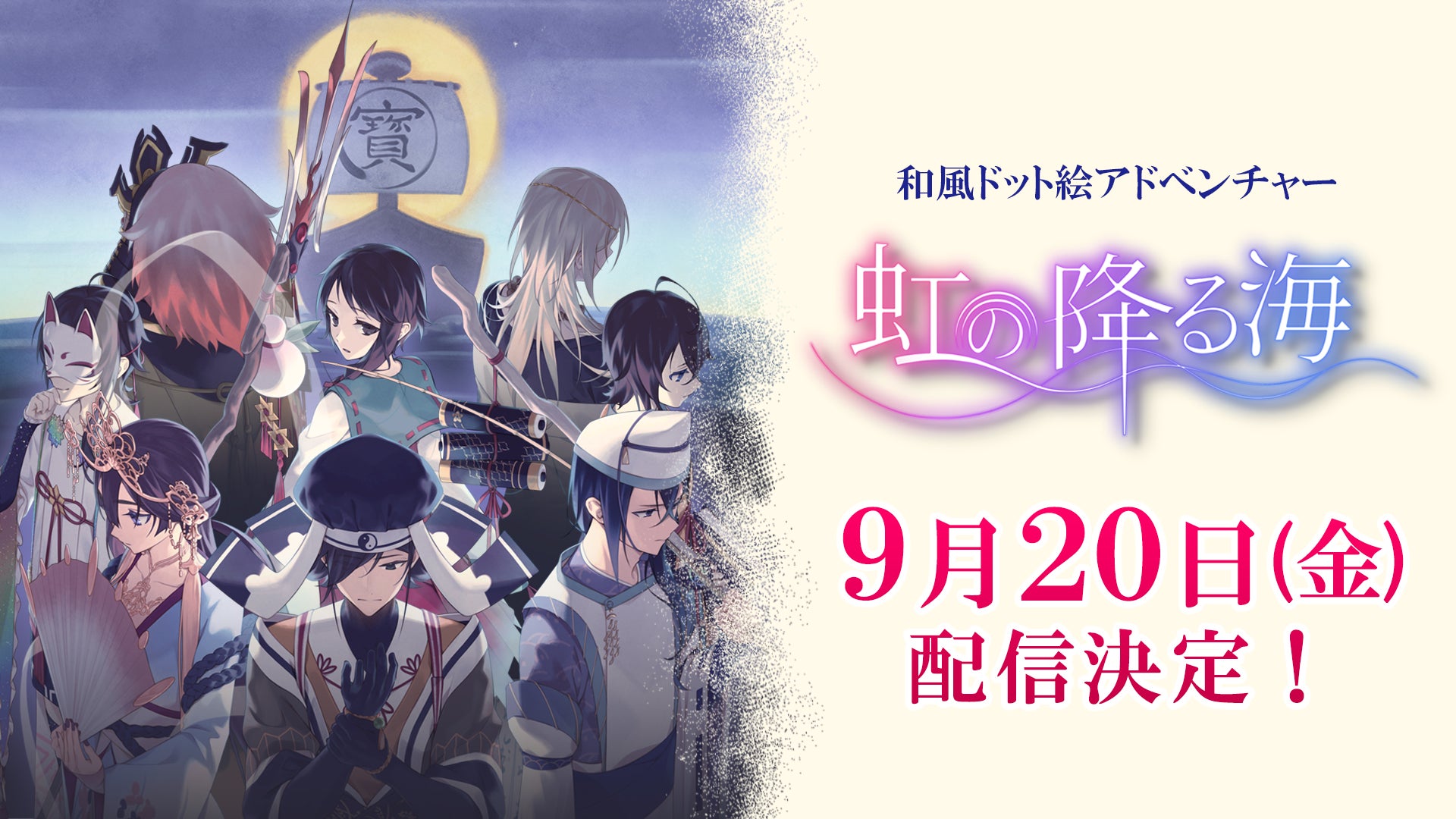 寶

和風ドット絵アドベンチャー

虹の降る海

9月20日(金)
配信決定！